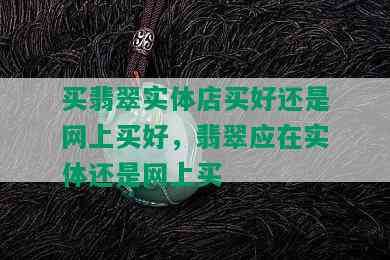 买翡翠实体店买好还是网上买好，翡翠应在实体还是网上买